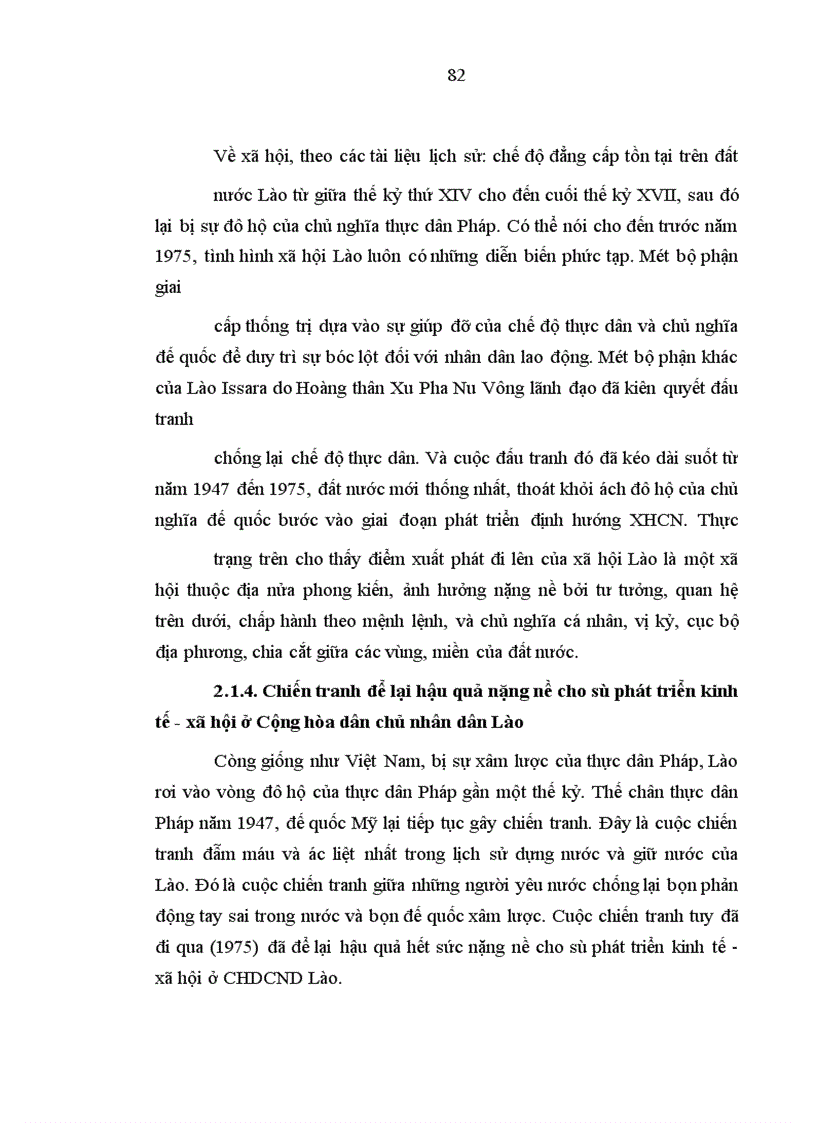 82

Về xã hội, theo các tài liệu lịch sử: chế độ đẳng cấp tồn tại trên đất

nước Lào từ giữa thế kỷ thứ XIV cho đến cuối thế kỷ XVII, sau đó lại bị sự đô hộ của chủ nghĩa thực dân Pháp. Có thể nói cho đến trước năm 1975, tình hình xã hội Lào luôn có những diễn biến phức tạp. Mét bộ phận giai

cấp thống trị dựa vào sự giúp đỡ của chế độ thực dân và chủ nghĩa đế quốc để duy trì sự bóc lột đối với nhân dân lao động. Mét bộ phận khác của Lào Issara do Hoàng thân Xu Pha Nu Vông lãnh đạo đã kiên quyết đấu tranh

chống lại chế độ thực dân. Và cuộc đấu tranh đó đã kéo dài suốt từ năm 1947 đến 1975, đất nước mới thống nhất, thoát khỏi ách đô hộ của chủ nghĩa đế quốc bước vào giai đoạn phát triển định hướng XHCN. Thực

trạng trên cho thấy điểm xuất phát đi lên của xã hội Lào là một xã hội thuộc địa nửa phong kiến, ảnh hưởng nặng nề bởi tư tưởng, quan hệ trên dưới, chấp hành theo mệnh lệnh, và chủ nghĩa cá nhân, vị kỷ, cục bộ địa phương, chia cắt giữa các vùng, miền của đất nước.

2.1.4. Chiến tranh để lại hậu quả nặng nề cho sù phát triển kinh tế - xã hội ở Cộng hòa dân chủ nhân dân Lào

Còng giống như Việt Nam, bị sự xâm lược của thực dân Pháp, Lào rơi vào vòng đô hộ của thực dân Pháp gần một thế kỷ. Thế chân thực dân Pháp năm 1947, đế quốc Mỹ lại tiếp tục gây chiến tranh. Đây là cuộc chiến tranh đẫm máu và ác liệt nhất trong lịch sử dựng nước và giữ nước của Lào. Đó là cuộc chiến tranh giữa những người yêu nước chống lại bọn phản động tay sai trong nước và bọn đế quốc xâm lược. Cuộc chiến tranh tuy đã đi qua (1975) đã để lại hậu quả hết sức nặng nề cho sù phát triển kinh tế - xã hội ở CHDCND Lào.